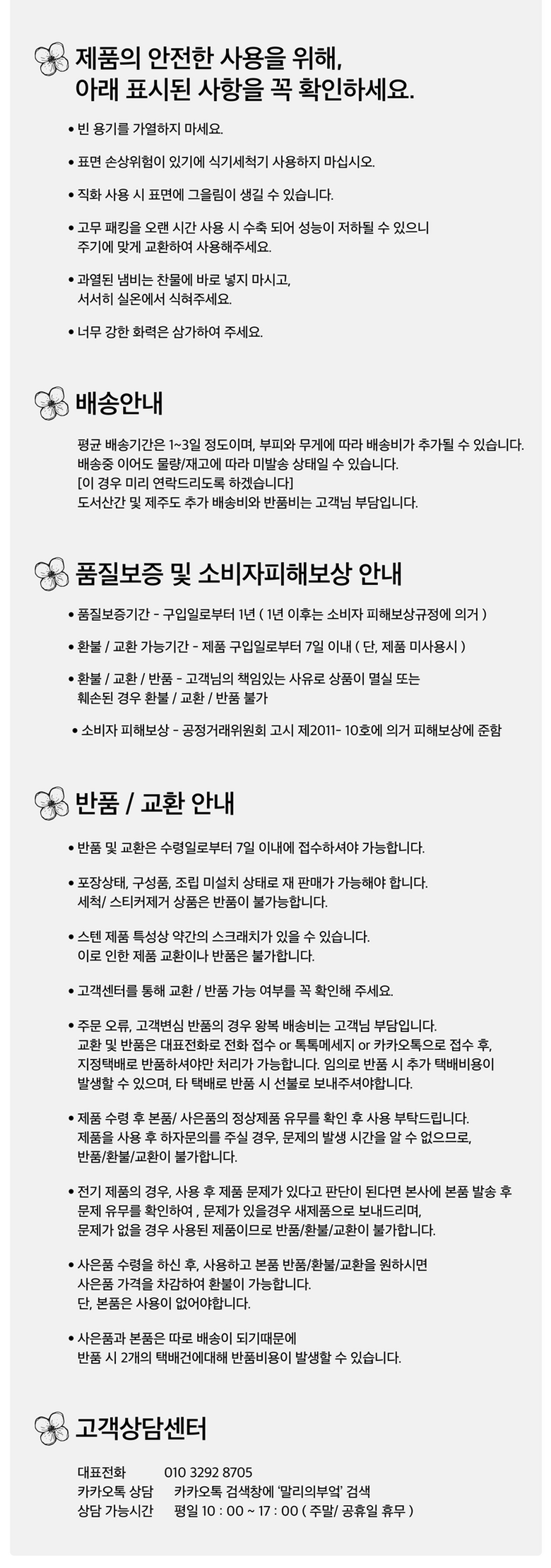 제품의 안전한 사용을 위해,
아래 표시된 사항을 꼭 확인하세요.

• 빈 용기를 가열하지 마세요.

• 표면 손상위험이 있기에 식기세척기 사용하지 마십시오.

• 직화 사용 시 표면에 그을림이 생길 수 있습니다.

• 고무 패킹을 오랜 시간 사용 시 수축 되어 성능이 저하될 수 있으니 주기에 맞게 교환하여 사용해주세요.

• 과열된 냄비는 찬물에 바로 넣지 마시고, 서서히 실온에서 식혀주세요.

• 너무 강한 화력은 삼가하여 주세요.

배송안내

평균 배송기간은 1~3일 정도이며, 부피와 무게에 따라 배송비가 추가될 수 있습니다.
배송중 이어도 물량/재고에 따라 미발송 상태일 수 있습니다.
[이 경우 미리 연락드리도록 하겠습니다]
도서산간 및 제주도 추가 배송비와 반품비는 고객님 부담입니다.

품질보증 및 소비자피해보상 안내

• 품질보증기간 - 구입일로부터 1년 ( 1년 이후는 소비자 피해보상규정에 의거 )

• 환불 / 교환 가능기간 - 제품 구입일로부터 7일 이내 ( 단, 제품 미사용시 )

• 환불 / 교환 / 반품 - 고객님의 책임있는 사유로 상품이 멸실 또는 훼손된 경우 환불 / 교환 / 반품 불가

• 소비자 피해보상 - 공정거래위원회 고시 제2011- 10호에 의거 피해보상에 준함

반품 / 교환 안내

• 반품 및 교환은 수령일로부터 7일 이내에 접수하셔야 가능합니다.

• 포장상태, 구성품, 조립 미설치 상태로 재 판매가 가능해야 합니다. 세척/ 스티커제거 상품은 반품이 불가능합니다.

• 스텐 제품 특성상 약간의 스크래치가 있을 수 있습니다. 이로 인한 제품 교환이나 반품은 불가합니다.

• 고객센터를 통해 교환 / 반품 가능 여부를 꼭 확인해 주세요.

• 주문 오류, 고객변심 반품의 경우 왕복 배송비는 고객님 부담입니다. 교환 및 반품은 대표전화로 전화 접수 or 톡톡메세지 or 카카오톡으로 접수 후, 지정택배로 반품하셔야만 처리가 가능합니다. 임의로 반품 시 추가 택배비용이 발생할 수 있으며, 타 택배로 반품 시 선불로 보내주셔야합니다.

• 제품 수령 후 본품/ 사은품의 정상제품 유무를 확인 후 사용 부탁드립니다. 제품을 사용 후 하자문의를 주실 경우, 문제의 발생 시간을 알 수 없으므로, 반품/환불/교환이 불가합니다.

• 전기 제품의 경우, 사용 후 제품 문제가 있다고 판단이 된다면 본사에 본품 발송 후 문제 유무를 확인하여 , 문제가 있을경우 새제품으로 보내드리며, 문제가 없을 경우 사용된 제품이므로 반품/환불/교환이 불가합니다.

• 사은품 수령을 하신 후, 사용하고 본품 반품/환불/교환을 원하시면 사은품 가격을 차감하여 환불이 가능합니다. 단, 본품은 사용이 없어야합니다.

• 사은품과 본품은 따로 배송이 되기때문에 반품 시 2개의 택배건에대해 반품비용이 발생할 수 있습니다.

고객상담센터

대표전화 010 3292 8705
카카오톡 상담 카카오톡 검색창에 '말리의부엌' 검색
상담 가능시간 평일 10 : 00 ~ 17 : 00 ( 주말/ 공휴일 휴무 )